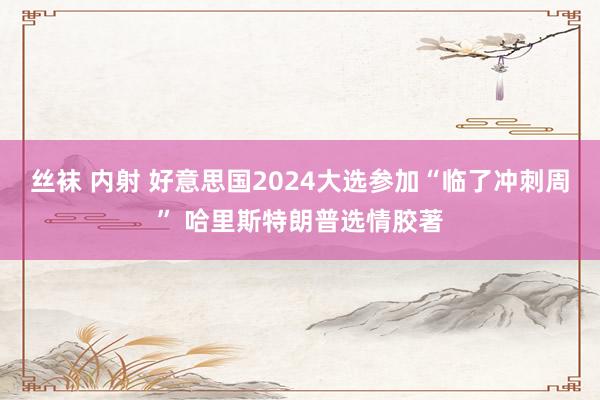 丝袜 内射 好意思国2024大选参加“临了冲刺周” 哈里斯特朗普选情胶著